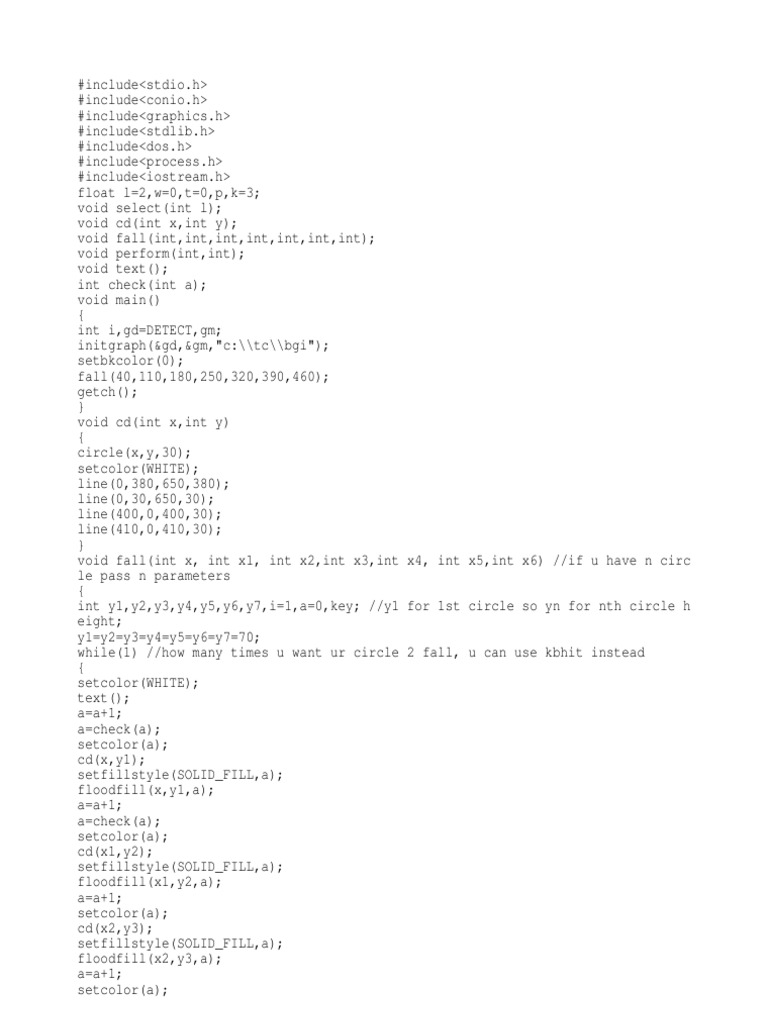 #include<stdio.h>
#include<conio.h>
#include<graphics.h>
#include<stdlib.h>
#include<dos.h>
#include<process.h>
#include<iostream.h>
float l=2,w=0,t=0,p,k=3;
void select(int l);
void cd(int x,int y);
void fall(int,int,int,int,int,int,int);
void perform(int,int);
void text();
int check(int a);
void main()
{
int i,gd=DETECT,gm;
initgraph(&gd,&gm,"c:\\tc\\bgi");
setbkcolor(0);
fall(40,110,180,250,320,390,460);
getch();
}
void cd(int x,int y)
{
circle(x,y,30);
setcolor(WHITE);
line(0,380,650,380);
line(0,30,650,30);
line(400,0,400,30);
line(410,0,410,30);
}
void fall(int x, int x1, int x2,int x3,int x4, int x5,int x6) //if u have n circle pass n parameters
{
int y1,y2,y3,y4,y5,y6,y7,i=1,a=0,key; //y1 for 1st circle so yn for nth circle height;
y1=y2=y3=y4=y5=y6=y7=70;
while(1) //how many times u want ur circle 2 fall, u can use kbhit instead
{
setcolor(WHITE);
text();
a=a+1;
a=check(a);
setcolor(a);
cd(x,y1);
setfillstyle(SOLID_FILL,a);
floodfill(x,y1,a);
a=a+1;
a=check(a);
setcolor(a);
cd(x1,y2);
setfillstyle(SOLID_FILL,a);
floodfill(x1,y2,a);
a=a+1;
setcolor(a);
cd(x2,y3);
setfillstyle(SOLID_FILL,a);
floodfill(x2,y3,a);
a=a+1;
setcolor(a);